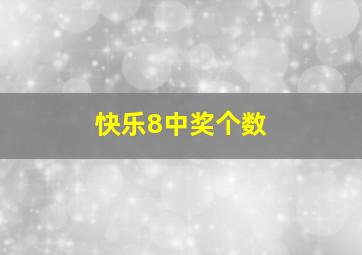 快乐8中奖个数